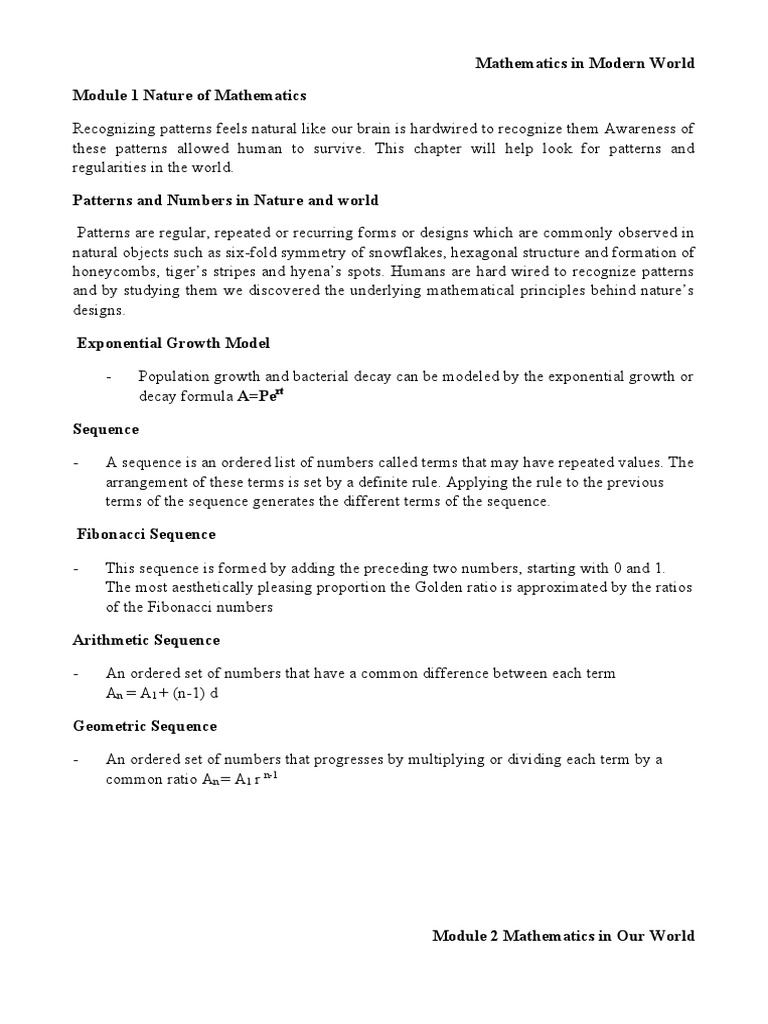 Mathematics in Modern World

Module 1 Nature of Mathematics

Recognizing patterns feels natural like our brain is hardwired to recognize them Awareness of these patterns allowed human to survive. This chapter will help look for patterns and regularities in the world.

Patterns and Numbers in Nature and world

Patterns are regular, repeated or recurring forms or designs which are commonly observed in natural objects such as six-fold symmetry of snowflakes, hexagonal structure and formation of honeycombs, tiger's stripes and hyena's spots. Humans are hard wired to recognize patterns and by studying them we discovered the underlying mathematical principles behind nature's designs.

Exponential Growth Model

- Population growth and bacterial decay can be modeled by the exponential growth or decay formula $A=Pe^{rt}$

Sequence

- A sequence is an ordered list of numbers called terms that may have repeated values. The arrangement of these terms is set by a definite rule. Applying the rule to the previous terms of the sequence generates the different terms of the sequence.

Fibonacci Sequence

- This sequence is formed by adding the preceding two numbers, starting with 0 and 1. The most aesthetically pleasing proportion the Golden ratio is approximated by the ratios of the Fibonacci numbers

Arithmetic Sequence

- An ordered set of numbers that have a common difference between each term $A_n = A_1 + (n-1)\ d$

Geometric Sequence

- An ordered set of numbers that progresses by multiplying or dividing each term by a common ratio $A_n = A_1\ r^{n-1}$

Module 2 Mathematics in Our World